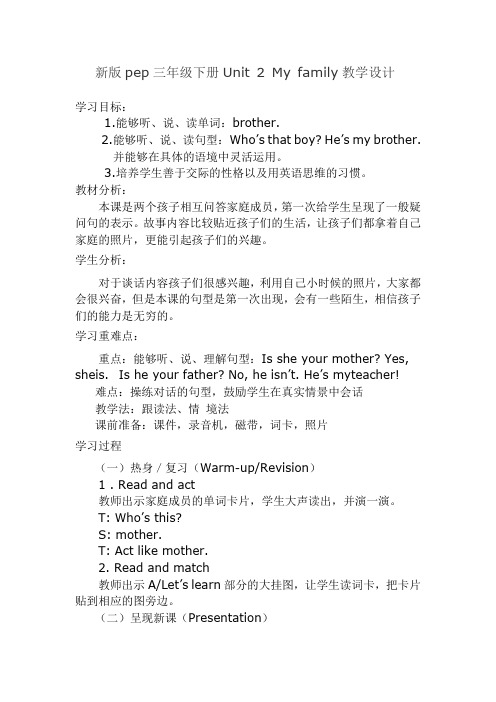 新版 pep 三年级下册 Unit 2 My family 教学设计

学习目标：

1.能够听、说、读单词：brother.

2.能够听、说、读句型：Who's that boy? He's my brother. 并能够在具体的语境中灵活运用。

3.培养学生善于交际的性格以及用英语思维的习惯。

教材分析：

本课是两个孩子相互问答家庭成员，第一次给学生呈现了一般疑问句的表示。故事内容比较贴近孩子们的生活，让孩子们都拿着自己家庭的照片，更能引起孩子们的兴趣。

学生分析：

对于谈话内容孩子们很感兴趣，利用自己小时候的照片，大家都会很兴奋，但是本课的句型是第一次出现，会有一些陌生，相信孩子们的能力是无穷的。

学习重难点：

重点：能够听、说、理解句型：Is she your mother? Yes, sheis. Is he your father? No, he isn't. He's myteacher!

难点：操练对话的句型，鼓励学生在真实情景中会话

教学法：跟读法、情 境法

课前准备：课件，录音机，磁带，词卡，照片

学习过程

（一）热身 / 复习（Warm-up/Revision）

1 . Read and act

教师出示家庭成员的单词卡片，学生大声读出，并演一演。

T: Who's this?

S: mother.

T: Act like mother.

2. Read and match

教师出示 A/Let's learn 部分的大挂图，让学生读词卡，把卡片贴到相应的图旁边。

（二）呈现新课（Presentation）